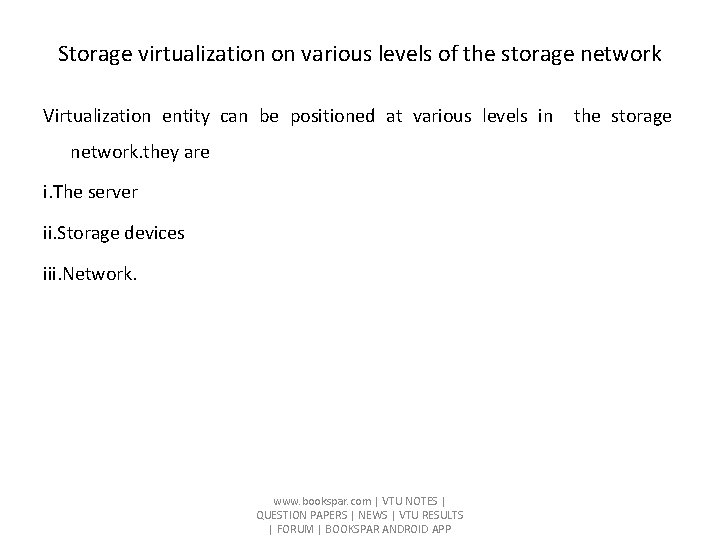 Storage virtualization on various levels of the storage network

Virtualization entity can be positioned at various levels in the storage network.they are

i.The server

ii.Storage devices

iii.Network.

www.bookspar.com | VTU NOTES | QUESTION PAPERS | NEWS | VTU RESULTS | FORUM | BOOKSPAR ANDROID APP